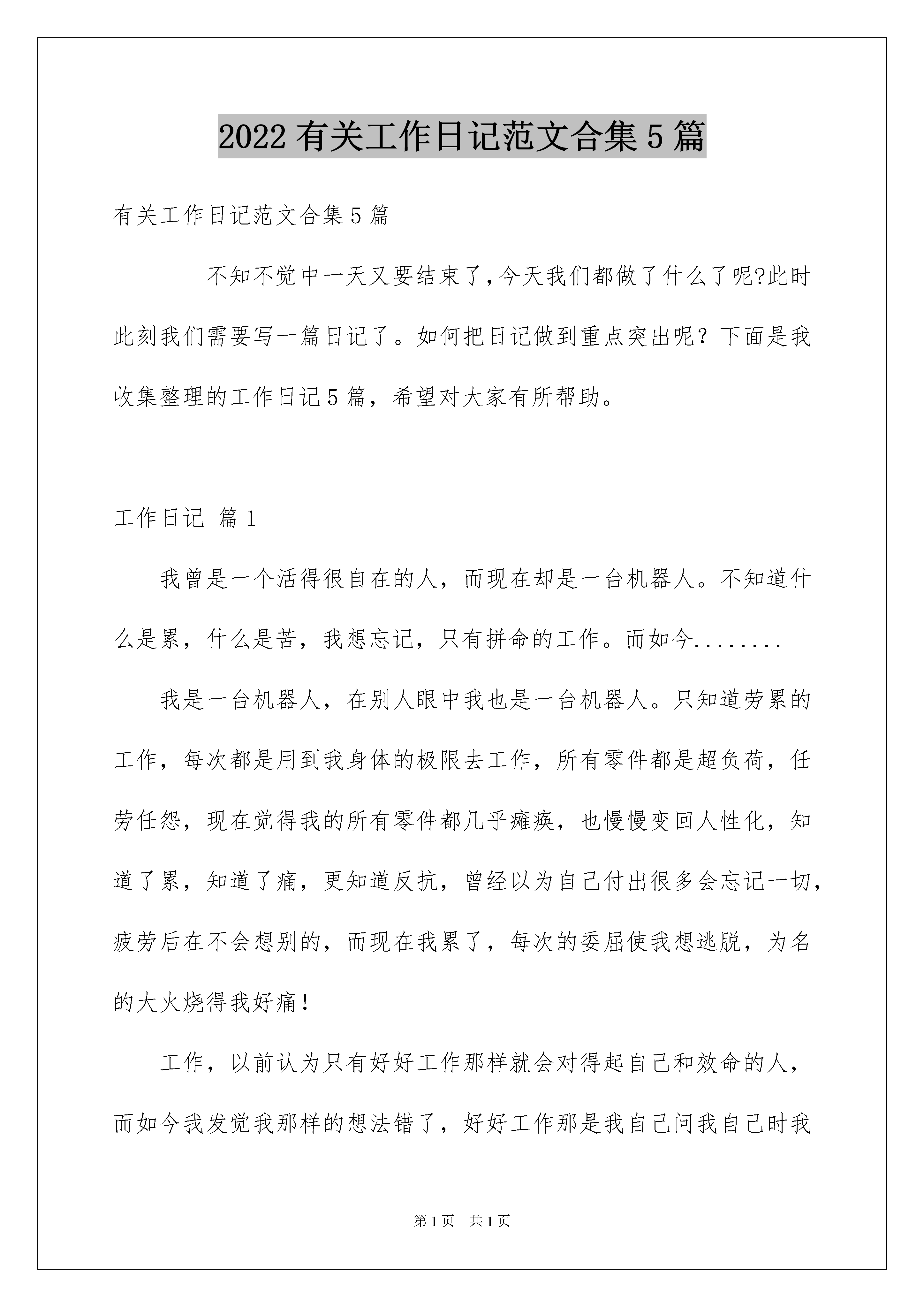 2022有关工作日记范文合集5篇

有关工作日记范文合集5篇

不知不觉中一天又要结束了,今天我们都做了什么了呢?此时此刻我们需要写一篇日记了。如何把日记做到重点突出呢？下面是我收集整理的工作日记5篇，希望对大家有所帮助。

工作日记 篇1

我曾是一个活得很自在的人，而现在却是一台机器人。不知道什么是累，什么是苦，我想忘记，只有拼命的工作。而如今........

我是一台机器人，在别人眼中我也是一台机器人。只知道劳累的工作，每次都是用到我身体的极限去工作，所有零件都是超负荷，任劳任怨，现在觉得我的所有零件都几乎瘫痪，也慢慢变回人性化，知道了累，知道了痛，更知道反抗，曾经以为自己付出很多会忘记一切，疲劳后在不会想别的，而现在我累了，每次的委屈使我想逃脱，为名的大火烧得我好痛!

工作，以前认为只有好好工作那样就会对得起自己和效命的人，而如今我发觉我那样的想法错了，好好工作那是我自己问我自己时我

第1页 共1页